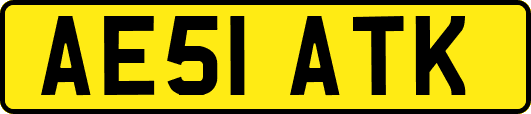 AE51 ATK